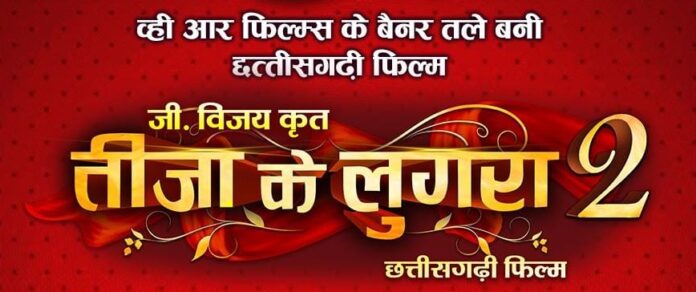 व्ही आर फिल्म्स के बैनर तले बनी
छत्तीसगढ़ी फिल्म

जी. विजय कृत
तीजा के लुगरा 2

छत्तीसगढ़ी फिल्म